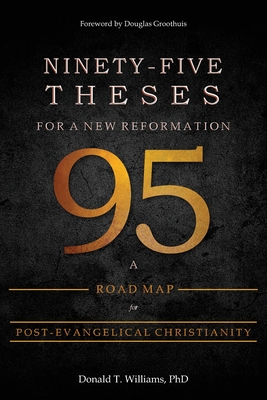 Foreword by Douglas Groothuis

NINETY-FIVE THESES

FOR A NEW REFORMATION

95

A

ROAD MAP

for

POST-EVANGELICAL CHRISTIANITY

Donald T. Williams, PhD